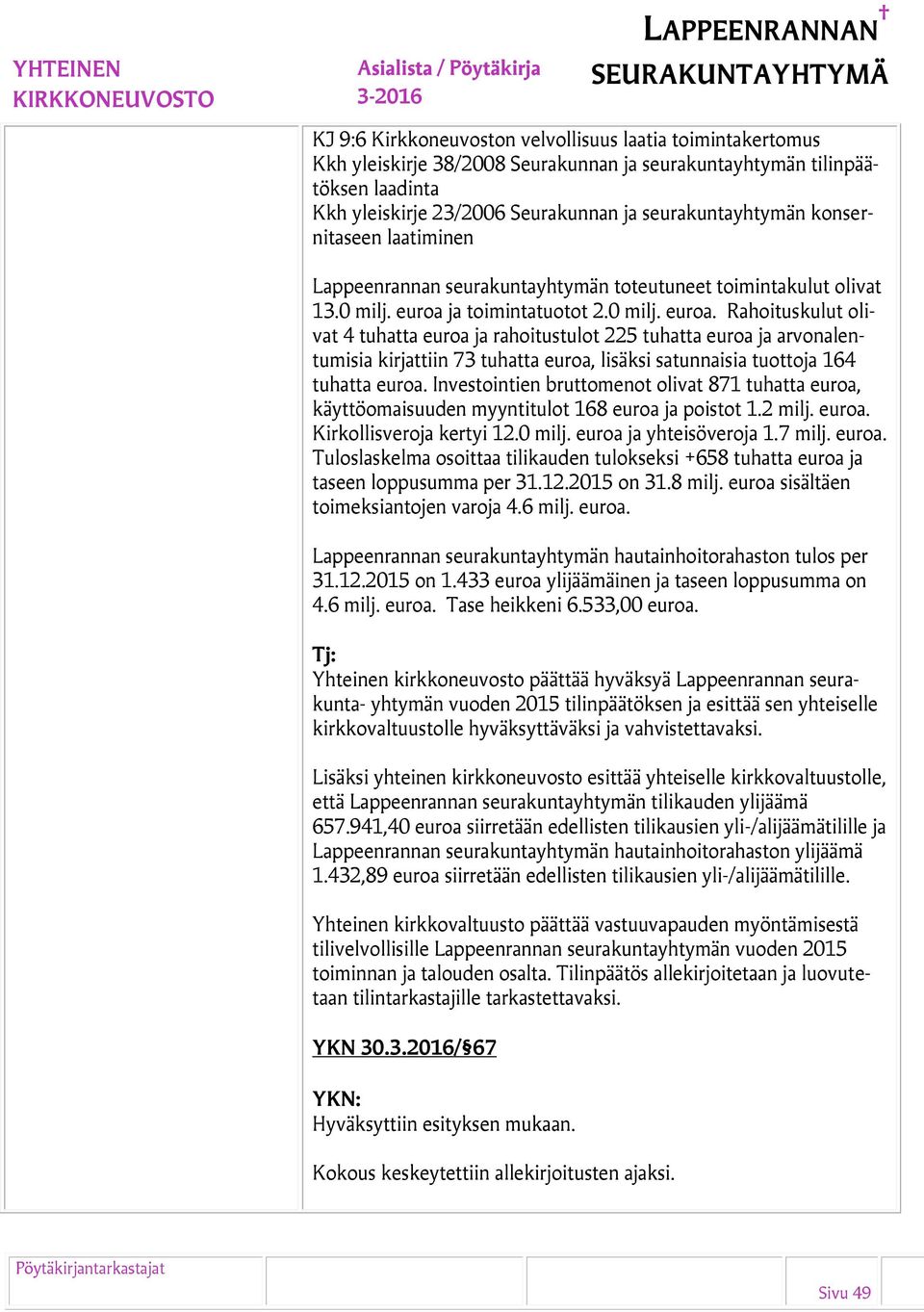 YHTEINEN KIRKKONEUVOSTO

Asialista / Pöytäkirja 3-2016

LAPPEENRANNAN SEURAKUNTAYHTYMÄ

KJ 9:6 Kirkkoneuvoston velvollisuus laatia toimintakertomus
Kkh yleiskirje 38/2008 Seurakunnan ja seurakuntayhtymän tilinpäätöksen laadinta
Kkh yleiskirje 23/2006 Seurakunnan ja seurakuntayhtymän konsernitaseen laatiminen

Lappeenrannan seurakuntayhtymän toteutuneet toimintakulut olivat 13.0 milj. euroa ja toimintatuotot 2.0 milj. euroa. Rahoituskulut olivat 4 tuhatta euroa ja rahoitustulot 225 tuhatta euroa ja arvonalentumisia kirjattiin 73 tuhatta euroa, lisäksi satunnaisia tuottoja 164 tuhatta euroa. Investointien bruttomenot olivat 871 tuhatta euroa, käyttöomaisuuden myyntitulot 168 euroa ja poistot 1.2 milj. euroa. Kirkollisveroja kertyi 12.0 milj. euroa ja yhteisöveroja 1.7 milj. euroa. Tuloslaskelma osoittaa tilikauden tulokseksi +658 tuhatta euroa ja taseen loppusumma per 31.12.2015 on 31.8 milj. euroa sisältäen toimeksiantojen varoja 4.6 milj. euroa.

Lappeenrannan seurakuntayhtymän hautainhoitorahaston tulos per 31.12.2015 on 1.433 euroa ylijäämäinen ja taseen loppusumma on 4.6 milj. euroa. Tase heikkeni 6.533,00 euroa.

Tj:
Yhteinen kirkkoneuvosto päättää hyväksyä Lappeenrannan seurakunta- yhtymän vuoden 2015 tilinpäätöksen ja esittää sen yhteiselle kirkkovaltuustolle hyväksyttäväksi ja vahvistettavaksi.

Lisäksi yhteinen kirkkoneuvosto esittää yhteiselle kirkkovaltuustolle, että Lappeenrannan seurakuntayhtymän tilikauden ylijäämä 657.941,40 euroa siirretään edellisten tilikausien yli-/alijäämätilille ja Lappeenrannan seurakuntayhtymän hautainhoitorahaston ylijäämä 1.432,89 euroa siirretään edellisten tilikausien yli-/alijäämätilille.

Yhteinen kirkkovaltuusto päättää vastuuvapauden myöntämisestä tilivelvollisille Lappeenrannan seurakuntayhtymän vuoden 2015 toiminnan ja talouden osalta. Tilinpäätös allekirjoitetaan ja luovutetaan tilintarkastajille tarkastettavaksi.

YKN 30.3.2016/§67

YKN:
Hyväksyttiin esityksen mukaan.

Kokous keskeytettiin allekirjoitusten ajaksi.

Pöytäkirjantarkastajat

Sivu 49